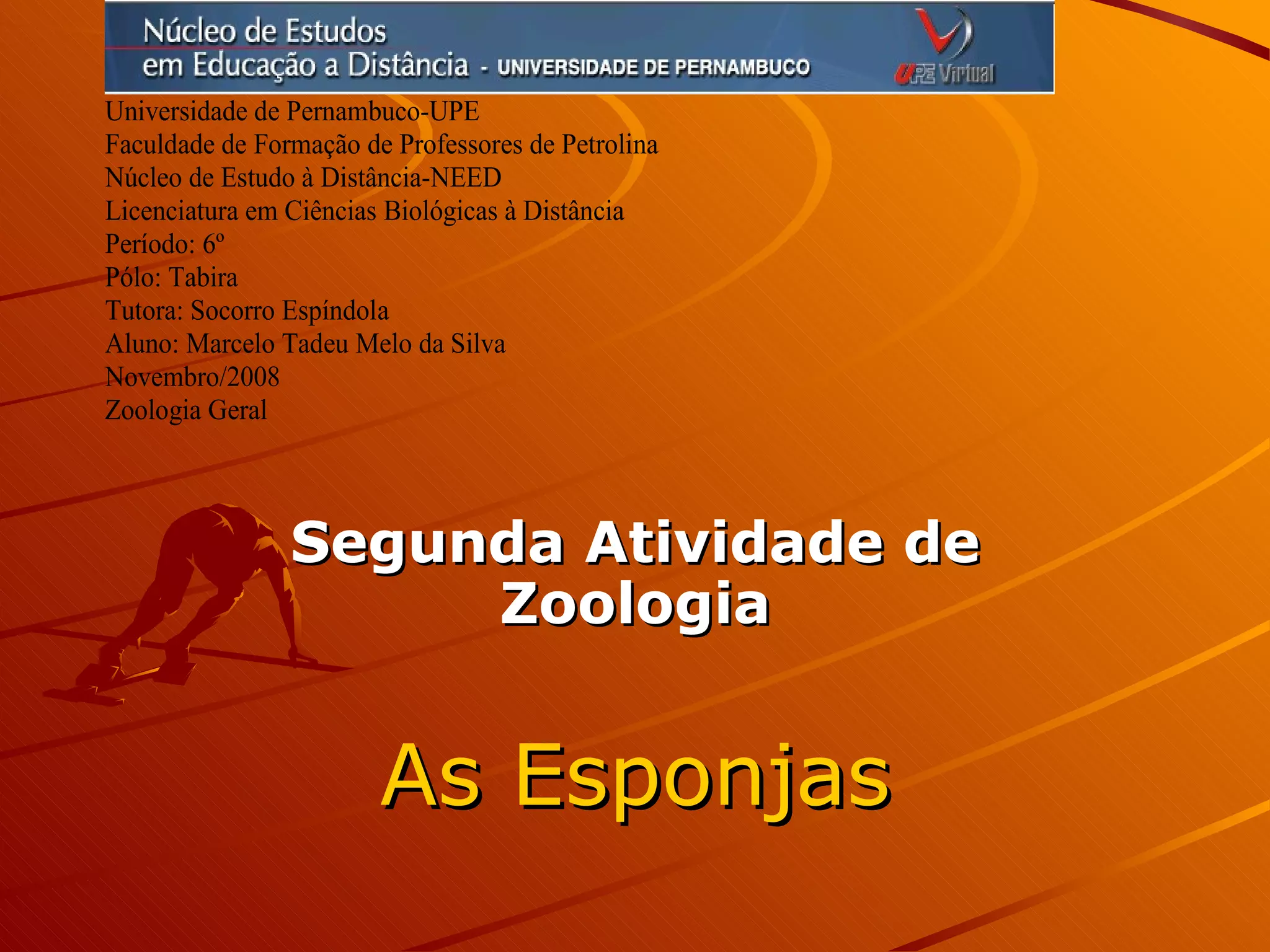 Núcleo de Estudos
em Educação a Distância - UNIVERSIDADE DE PERNAMBUCO

UPE Virtual

Universidade de Pernambuco-UPE
Faculdade de Formação de Professores de Petrolina
Núcleo de Estudo à Distância-NEED
Licenciatura em Ciências Biológicas à Distância
Período: 6º
Pólo: Tabira
Tutora: Socorro Espíndola
Aluno: Marcelo Tadeu Melo da Silva
Novembro/2008
Zoologia Geral

Segunda Atividade de Zoologia

As Esponjas